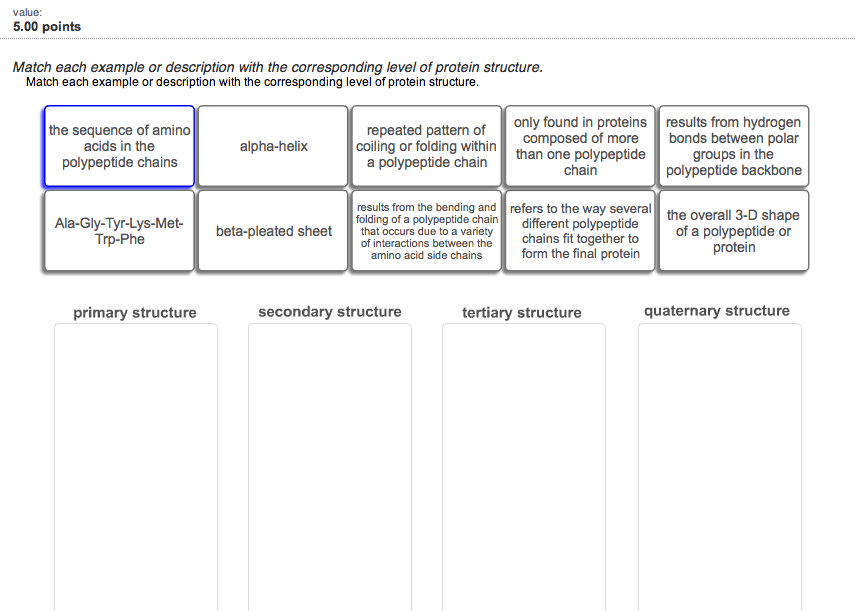 value:
5.00 points

Match each example or description with the corresponding level of protein structure.
Match each example or description with the corresponding level of protein structure.

the sequence of amino acids in the polypeptide chains

alpha-helix

repeated pattern of coiling or folding within a polypeptide chain

only found in proteins composed of more than one polypeptide chain

results from hydrogen bonds between polar groups in the polypeptide backbone

Ala-Gly-Tyr-Lys-Met-Trp-Phe

beta-pleated sheet

results from the bending and folding of a polypeptide chain that occurs due to a variety of interactions between the amino acid side chains

refers to the way several different polypeptide chains fit together to form the final protein

the overall 3-D shape of a polypeptide or protein

primary structure

secondary structure

tertiary structure

quaternary structure